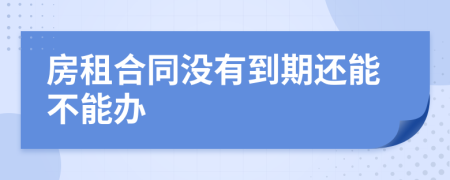 房租合同没有到期还能不能办